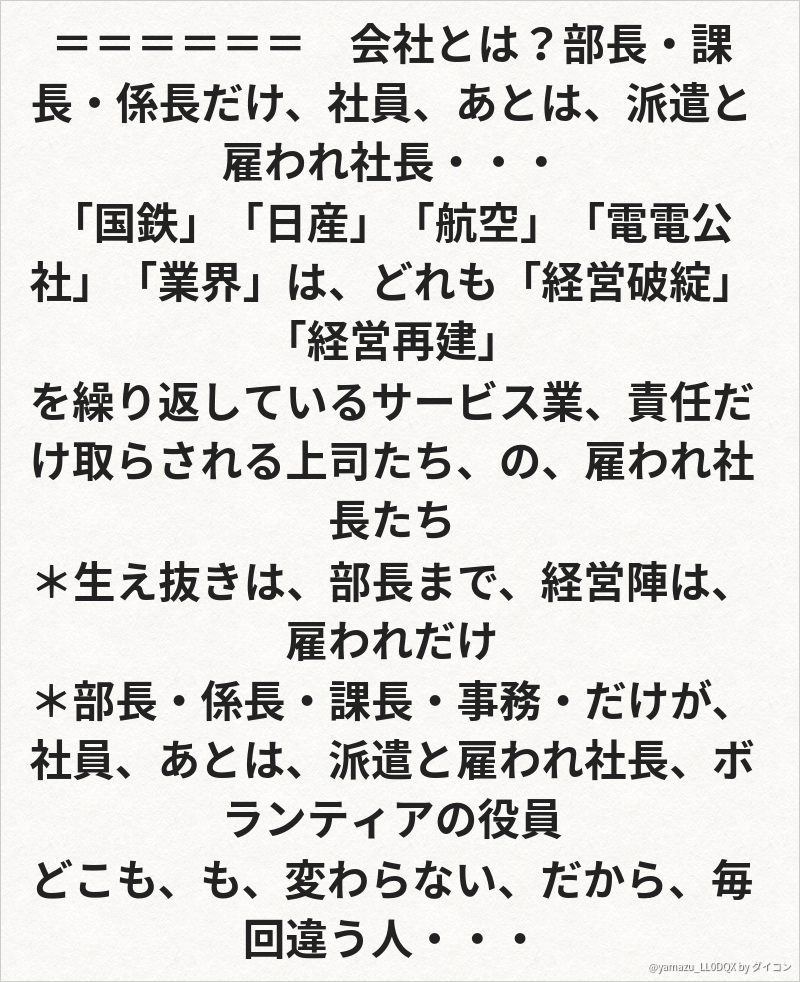 ＝＝＝＝＝＝＝　会社とは？部長・課長・係長だけ、社員、あとは、派遣と雇われ社長・・・
「国鉄」「日産」「航空」「電電公社」「業界」は、どれも「経営破綻」「経営再建」
を繰り返しているサービス業、責任だけ取らされる上司たち、の、雇われ社長たち
＊生え抜きは、部長まで、経営陣は、雇われだけ
＊部長・係長・課長・事務・だけが、社員、あとは、派遣と雇われ社長、ボランティアの役員
どこも、も、変わらない、だから、毎回違う人・・・

@yamazu_LL0DQX by ダイコン